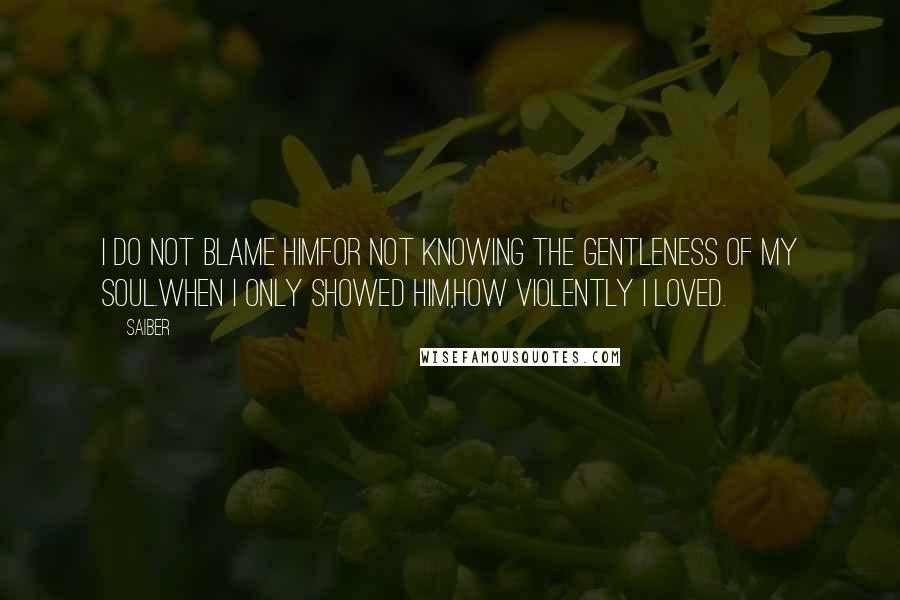 I DO NOT BLAME HIMFOR NOT KNOWING THE GENTLENESS OF MY SOUL.WHEN I ONLY SHOWED HIM,HOW VIOLENTLY I LOVED.

SAIBER

WISEFAMOUSQUOTES.COM